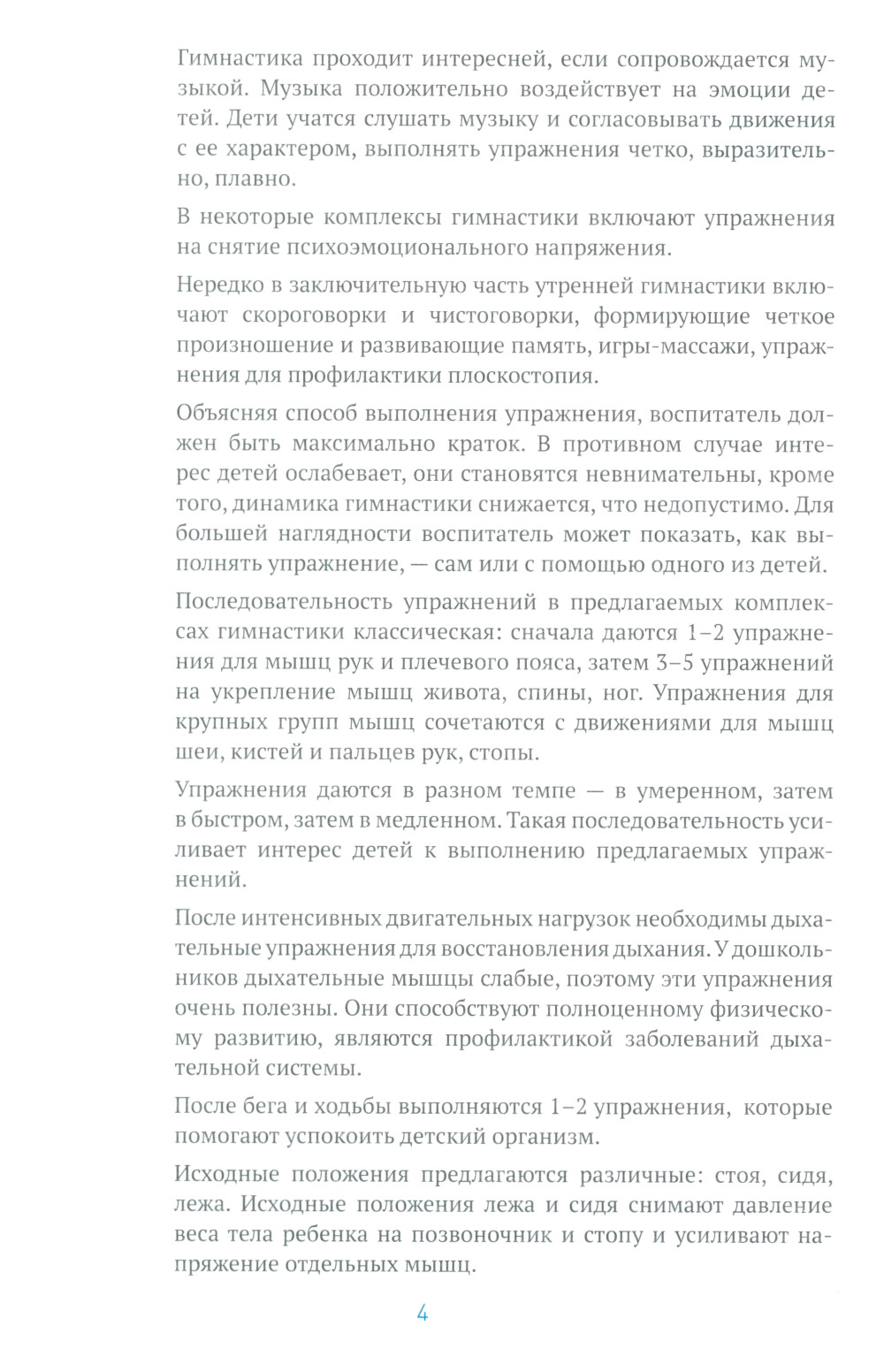 Гимнастика проходит интересней, если сопровождается музыкой. Музыка положительно воздействует на эмоции детей. Дети учатся слушать музыку и согласовывать движения с ее характером, выполнять упражнения четко, выразительно, плавно.

В некоторые комплексы гимнастики включают упражнения на снятие психоэмоционального напряжения.

Нередко в заключительную часть утренней гимнастики включают скороговорки и чистоговорки, формирующие четкое произношение и развивающие память, игры-массажи, упражнения для профилактики плоскостопия.

Объясняя способ выполнения упражнения, воспитатель должен быть максимально краток. В противном случае интерес детей ослабевает, они становятся невнимательны, кроме того, динамика гимнастики снижается, что недопустимо. Для большей наглядности воспитатель может показать, как выполнять упражнение, — сам или с помощью одного из детей.

Последовательность упражнений в предлагаемых комплексах гимнастики классическая: сначала даются 1–2 упражнения для мышц рук и плечевого пояса, затем 3–5 упражнений на укрепление мышц живота, спины, ног. Упражнения для крупных групп мышц сочетаются с движениями для мышц шеи, кистей и пальцев рук, стопы.

Упражнения даются в разном темпе — в умеренном, затем в быстром, затем в медленном. Такая последовательность усиливает интерес детей к выполнению предлагаемых упражнений.

После интенсивных двигательных нагрузок необходимы дыхательные упражнения для восстановления дыхания. У дошкольников дыхательные мышцы слабые, поэтому эти упражнения очень полезны. Они способствуют полноценному физическому развитию, являются профилактикой заболеваний дыхательной системы.

После бега и ходьбы выполняются 1–2 упражнения, которые помогают успокоить детский организм.

Исходные положения предлагаются различные: стоя, сидя, лежа. Исходные положения лежа и сидя снимают давление веса тела ребенка на позвоночник и стопу и усиливают напряжение отдельных мышц.

4